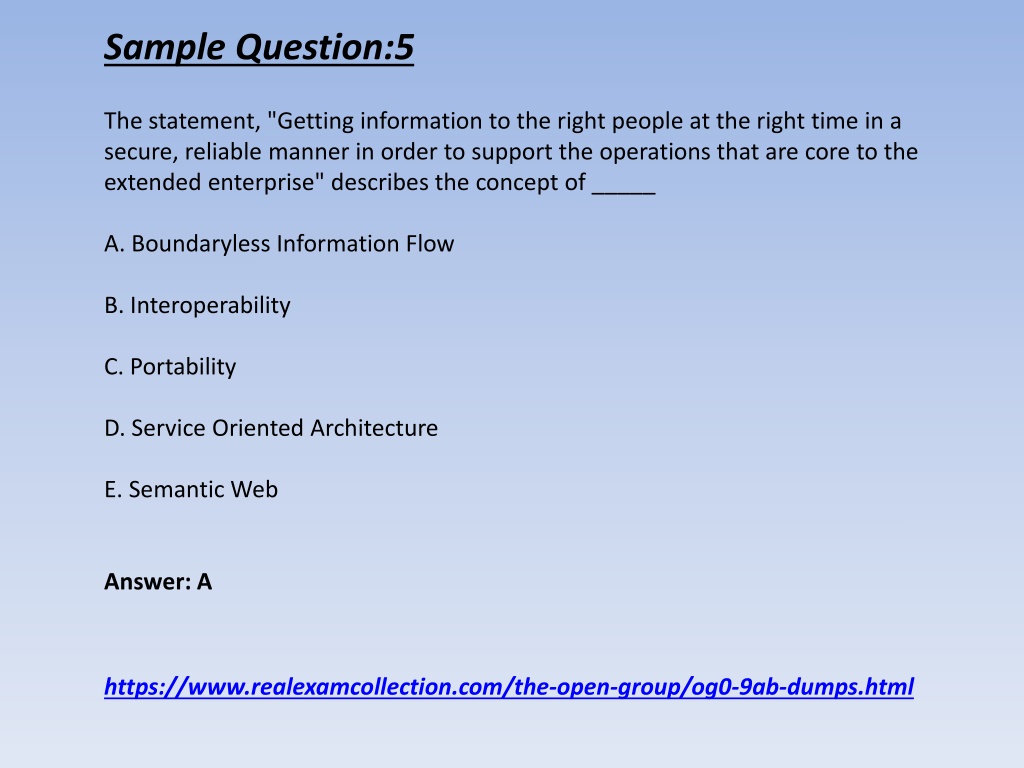 Sample Question:5

The statement, "Getting information to the right people at the right time in a secure, reliable manner in order to support the operations that are core to the extended enterprise" describes the concept of _____

A. Boundaryless Information Flow

B. Interoperability

C. Portability

D. Service Oriented Architecture

E. Semantic Web

Answer: A

https://www.realexamcollection.com/the-open-group/og0-9ab-dumps.html